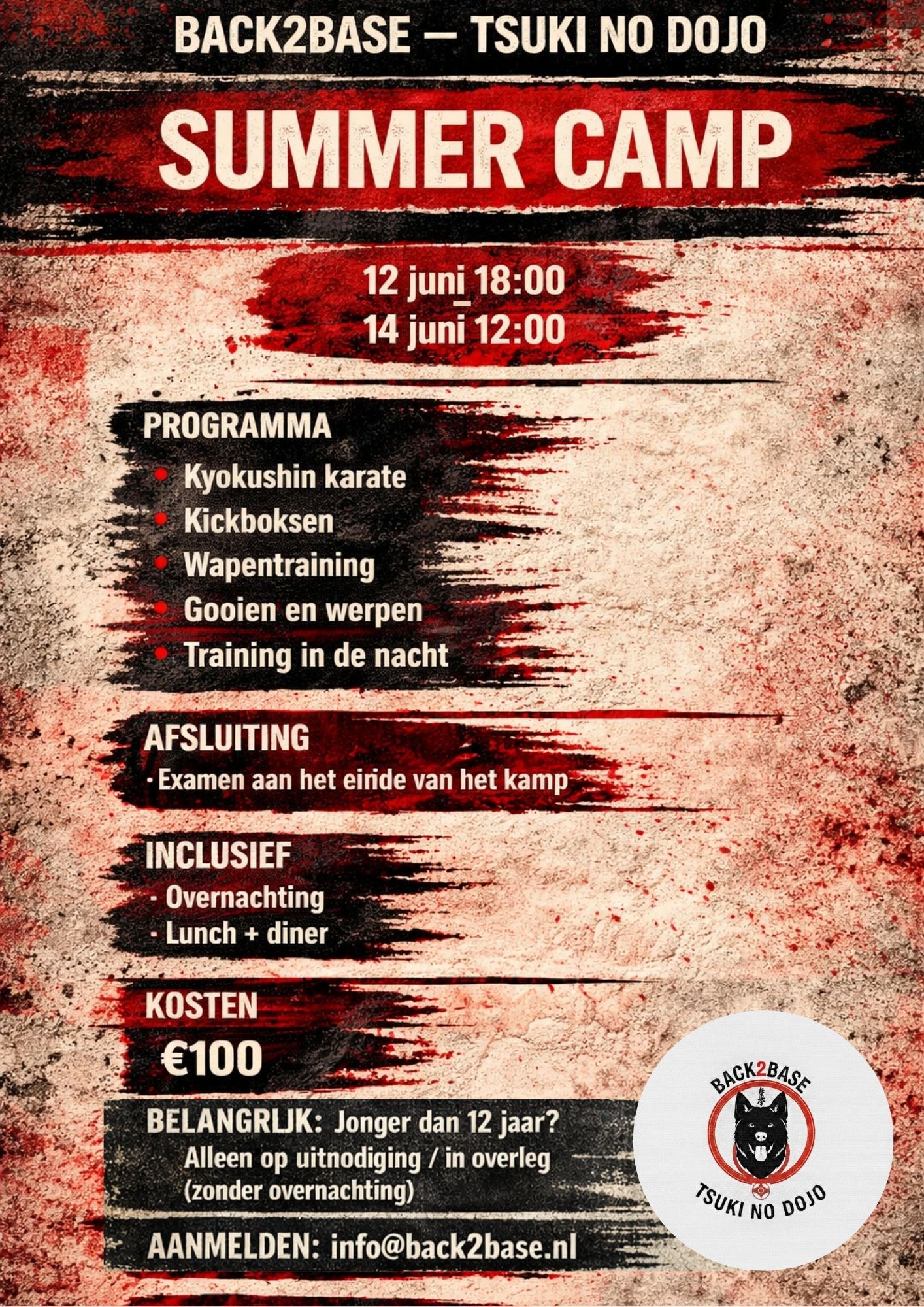 BACK2BASE — TSUKI NO DOJO

SUMMER CAMP

12 juni 18:00
14 juni 12:00

PROGRAMMA
• Kyokushin karate
• Kickboksen
• Wapentraining
• Gooien en werpen
• Training in de nacht

AFSLUITING
· Examen aan het einde van het kamp

INCLUSIEF
· Overnachting
· Lunch + diner

KOSTEN
€100

BELANGRIJK: Jonger dan 12 jaar?
Alleen op uitnodiging / in overleg
(zonder overnachting)

AANMELDEN: info@back2base.nl

BACK2BASE
TSUKI NO DOJO